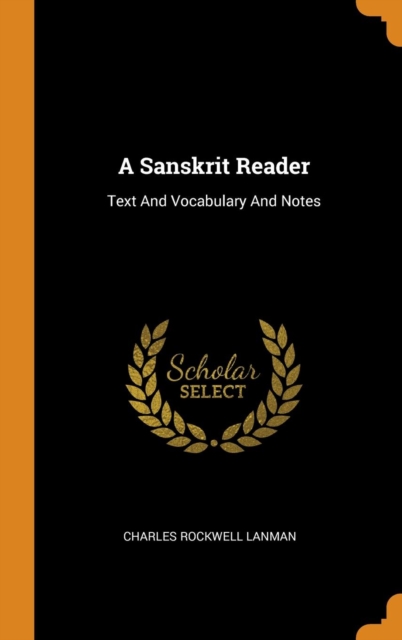 A Sanskrit Reader

Text And Vocabulary And Notes

Scholar
SELECT

CHARLES ROCKWELL LANMAN